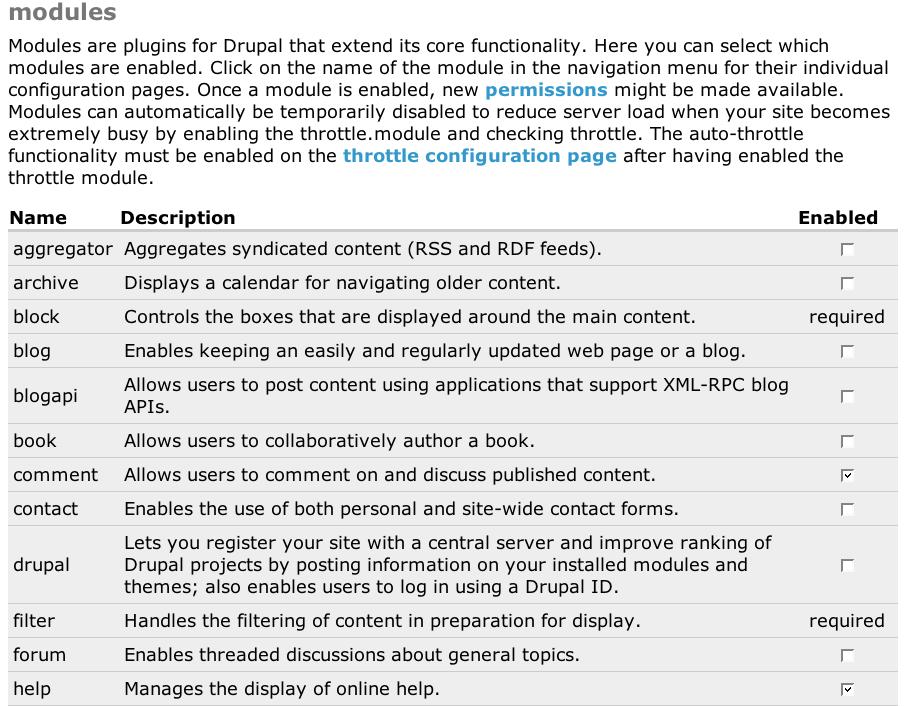 modules

Modules are plugins for Drupal that extend its core functionality. Here you can select which modules are enabled. Click on the name of the module in the navigation menu for their individual configuration pages. Once a module is enabled, new permissions might be made available. Modules can automatically be temporarily disabled to reduce server load when your site becomes extremely busy by enabling the throttle.module and checking throttle. The auto-throttle functionality must be enabled on the throttle configuration page after having enabled the throttle module.

| Name | Description | Enabled |
|---|---|---|
| aggregator | Aggregates syndicated content (RSS and RDF feeds). | ☐ |
| archive | Displays a calendar for navigating older content. | ☐ |
| block | Controls the boxes that are displayed around the main content. | required |
| blog | Enables keeping an easily and regularly updated web page or a blog. | ☐ |
| blogapi | Allows users to post content using applications that support XML-RPC blog APIs. | ☐ |
| book | Allows users to collaboratively author a book. | ☐ |
| comment | Allows users to comment on and discuss published content. | ☑ |
| contact | Enables the use of both personal and site-wide contact forms. | ☐ |
| drupal | Lets you register your site with a central server and improve ranking of Drupal projects by posting information on your installed modules and themes; also enables users to log in using a Drupal ID. | ☐ |
| filter | Handles the filtering of content in preparation for display. | required |
| forum | Enables threaded discussions about general topics. | ☐ |
| help | Manages the display of online help. | ☑ |